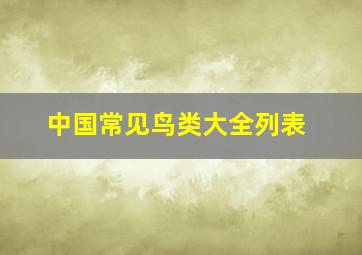 中国常见鸟类大全列表